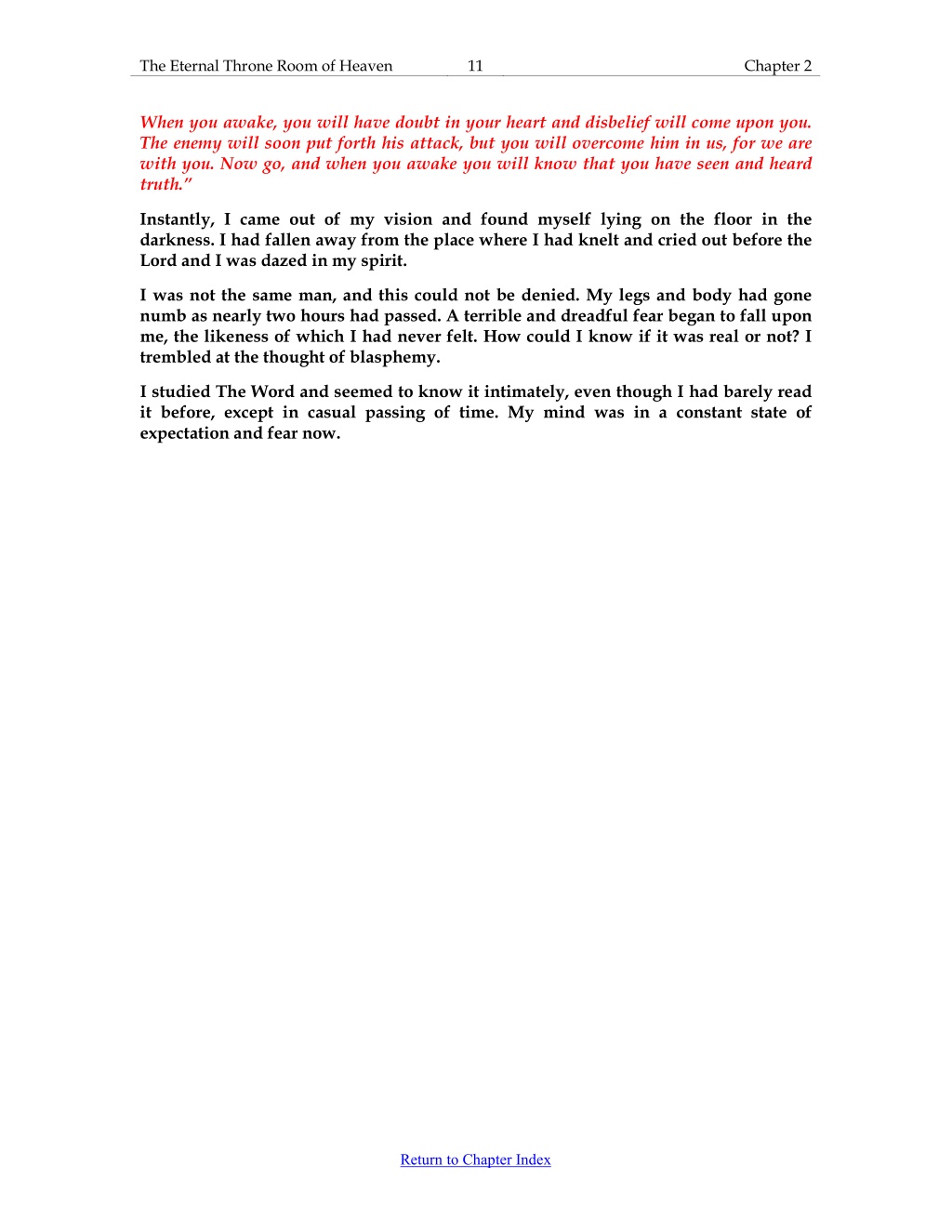 The Eternal Throne Room of Heaven 11 Chapter 2

When you awake, you will have doubt in your heart and disbelief will come upon you. The enemy will soon put forth his attack, but you will overcome him in us, for we are with you. Now go, and when you awake you will know that you have seen and heard truth."

Instantly, I came out of my vision and found myself lying on the floor in the darkness. I had fallen away from the place where I had knelt and cried out before the Lord and I was dazed in my spirit.

I was not the same man, and this could not be denied. My legs and body had gone numb as nearly two hours had passed. A terrible and dreadful fear began to fall upon me, the likeness of which I had never felt. How could I know if it was real or not? I trembled at the thought of blasphemy.

I studied The Word and seemed to know it intimately, even though I had barely read it before, except in casual passing of time. My mind was in a constant state of expectation and fear now.

Return to Chapter Index